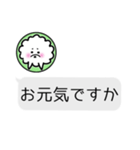 お元気ですか